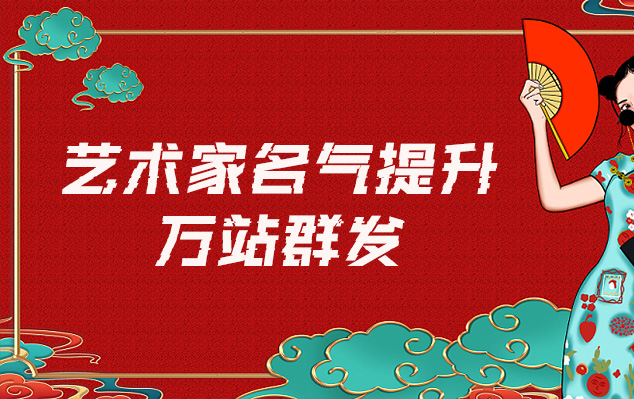 艺术家名气提升
万站群发